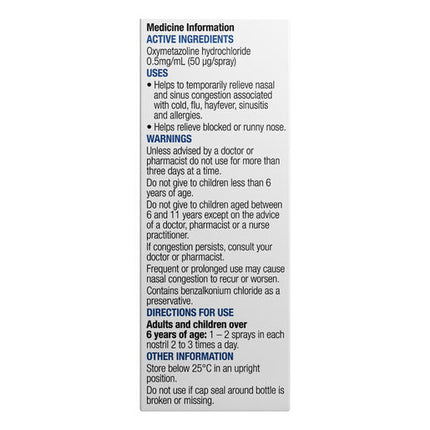 Medicine Information
ACTIVE INGREDIENTS
Oxymetazoline hydrochloride 0.5mg/mL (50 µg/spray)
USES
• Helps to temporarily relieve nasal and sinus congestion associated with cold, flu, hayfever, sinusitis and allergies.
• Helps relieve blocked or runny nose.
WARNINGS
Unless advised by a doctor or pharmacist do not use for more than three days at a time.
Do not give to children less than 6 years of age.
Do not give to children aged between 6 and 11 years except on the advice of a doctor, pharmacist or a nurse practitioner.
If congestion persists, consult your doctor or pharmacist.
Frequent or prolonged use may cause nasal congestion to recur or worsen.
Contains benzalkonium chloride as a preservative.
DIRECTIONS FOR USE
Adults and children over 6 years of age: 1 – 2 sprays in each nostril 2 to 3 times a day.
OTHER INFORMATION
Store below 25°C in an upright position.
Do not use if cap seal around bottle is broken or missing.